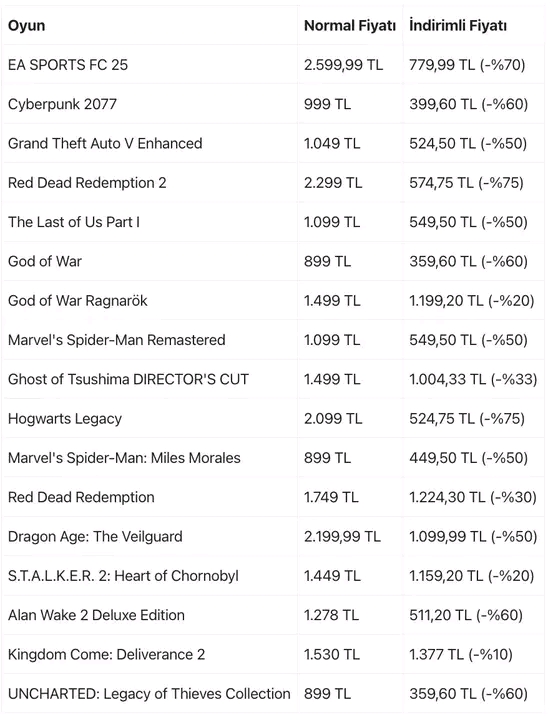 | Oyun | Normal Fiyatı | İndirimli Fiyatı |
|---|---|---|
| EA SPORTS FC 25 | 2.599,99 TL | 779,99 TL (-%70) |
| Cyberpunk 2077 | 999 TL | 399,60 TL (-%60) |
| Grand Theft Auto V Enhanced | 1.049 TL | 524,50 TL (-%50) |
| Red Dead Redemption 2 | 2.299 TL | 574,75 TL (-%75) |
| The Last of Us Part I | 1.099 TL | 549,50 TL (-%50) |
| God of War | 899 TL | 359,60 TL (-%60) |
| God of War Ragnarök | 1.499 TL | 1.199,20 TL (-%20) |
| Marvel's Spider-Man Remastered | 1.099 TL | 549,50 TL (-%50) |
| Ghost of Tsushima DIRECTOR'S CUT | 1.499 TL | 1.004,33 TL (-%33) |
| Hogwarts Legacy | 2.099 TL | 524,75 TL (-%75) |
| Marvel's Spider-Man: Miles Morales | 899 TL | 449,50 TL (-%50) |
| Red Dead Redemption | 1.749 TL | 1.224,30 TL (-%30) |
| Dragon Age: The Veilguard | 2.199,99 TL | 1.099,99 TL (-%50) |
| S.T.A.L.K.E.R. 2: Heart of Chornobyl | 1.449 TL | 1.159,20 TL (-%20) |
| Alan Wake 2 Deluxe Edition | 1.278 TL | 511,20 TL (-%60) |
| Kingdom Come: Deliverance 2 | 1.530 TL | 1.377 TL (-%10) |
| UNCHARTED: Legacy of Thieves Collection | 899 TL | 359,60 TL (-%60) |